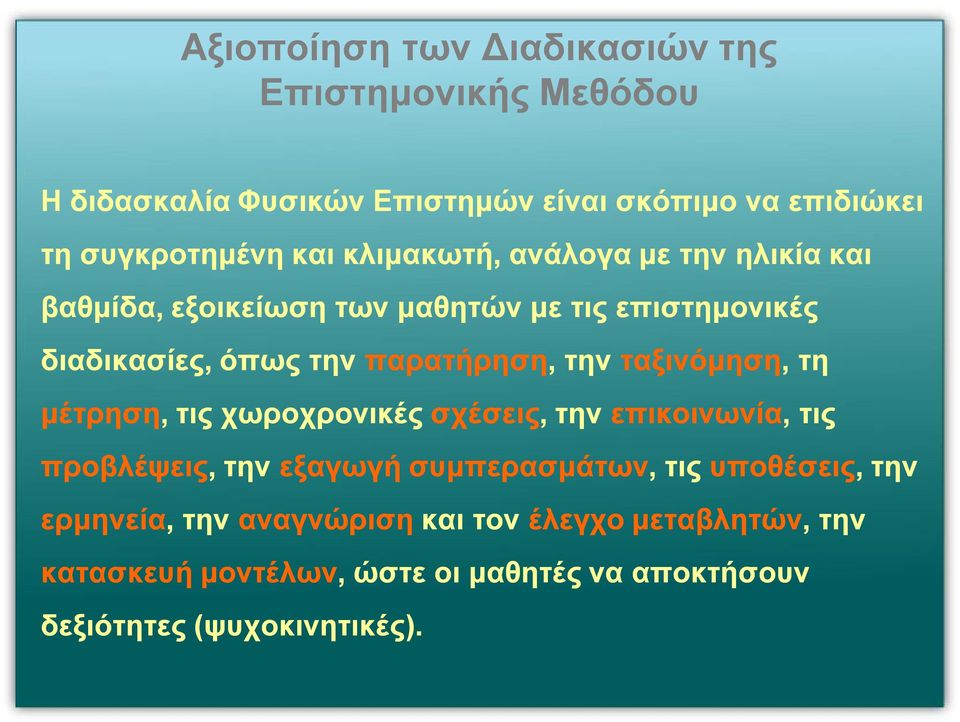 Αξιοποίηση των Διαδικασιών της Επιστημονικής Μεθόδου

Η διδασκαλία Φυσικών Επιστημών είναι σκόπιμο να επιδιώκει τη συγκροτημένη και κλιμακωτή, ανάλογα με την ηλικία και βαθμίδα, εξοικείωση των μαθητών με τις επιστημονικές διαδικασίες, όπως την παρατήρηση, την ταξινόμηση, τη μέτρηση, τις χωροχρονικές σχέσεις, την επικοινωνία, τις προβλέψεις, την εξαγωγή συμπερασμάτων, τις υποθέσεις, την ερμηνεία, την αναγνώριση και τον έλεγχο μεταβλητών, την κατασκευή μοντέλων, ώστε οι μαθητές να αποκτήσουν δεξιότητες (ψυχοκινητικές).